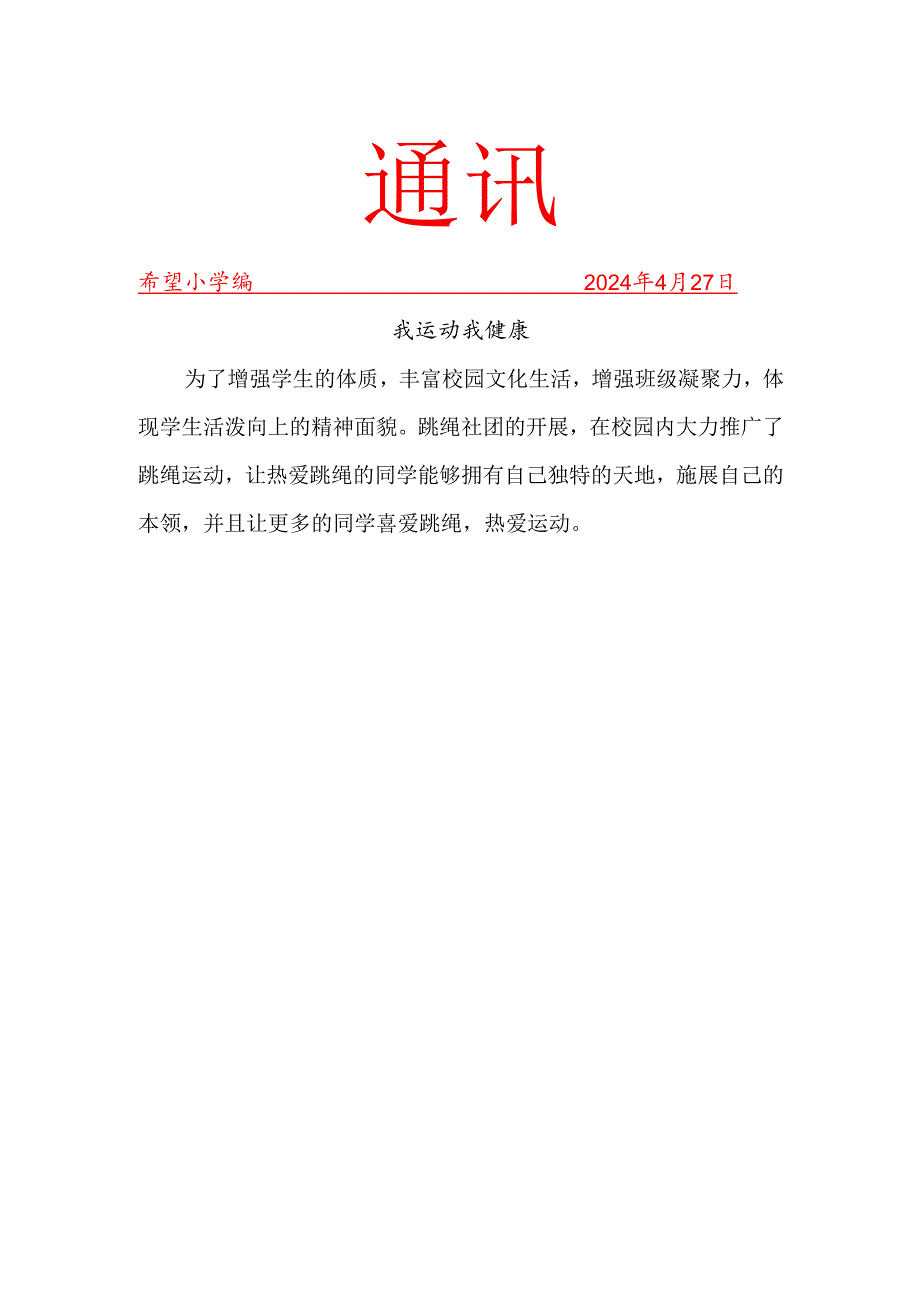 通讯

希望小学编 2024年4月27日

我运动我健康

为了增强学生的体质，丰富校园文化生活，增强班级凝聚力，体现学生活泼向上的精神面貌。跳绳社团的开展，在校园内大力推广了跳绳运动，让热爱跳绳的同学能够拥有自己独特的天地，施展自己的本领，并且让更多的同学喜爱跳绳，热爱运动。